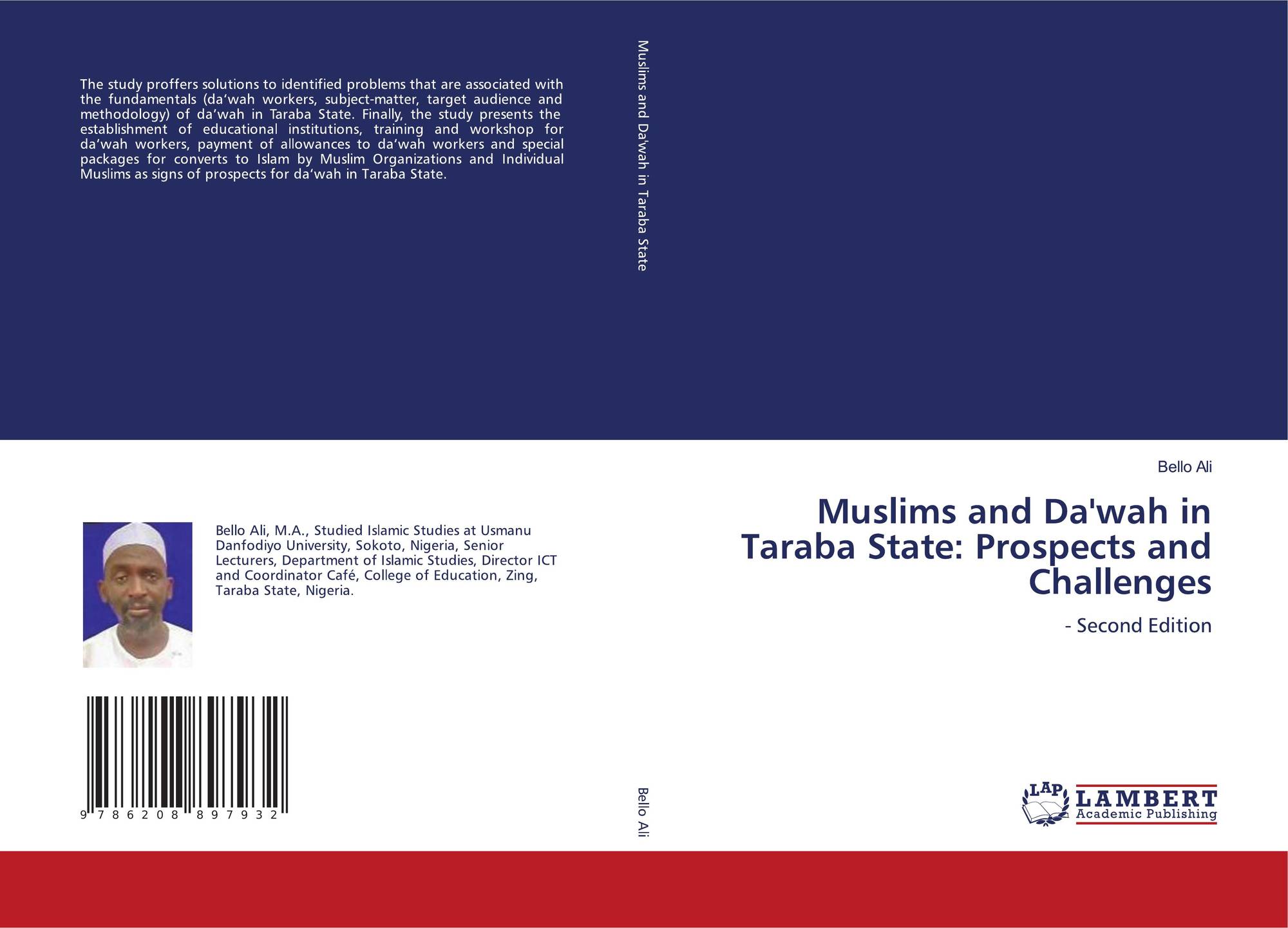 The study proffers solutions to identified problems that are associated with the fundamentals (da'wah workers, subject-matter, target audience and methodology) of da'wah in Taraba State. Finally, the study presents the establishment of educational institutions, training and workshop for da'wah workers, payment of allowances to da'wah workers and special packages for converts to Islam by Muslim Organizations and Individual Muslims as signs of prospects for da'wah in Taraba State.

Bello Ali, M.A., Studied Islamic Studies at Usmanu Danfodiyo University, Sokoto, Nigeria, Senior Lecturers, Department of Islamic Studies, Director ICT and Coordinator Café, College of Education, Zing, Taraba State, Nigeria.

9 786208 897932

Muslims and Da'wah in Taraba State

Bello Ali

Bello Ali

Muslims and Da'wah in Taraba State: Prospects and Challenges

- Second Edition

LAP LAMBERT Academic Publishing